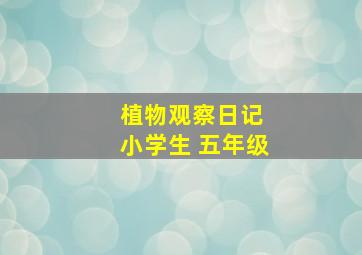 植物观察日记
小学生 五年级